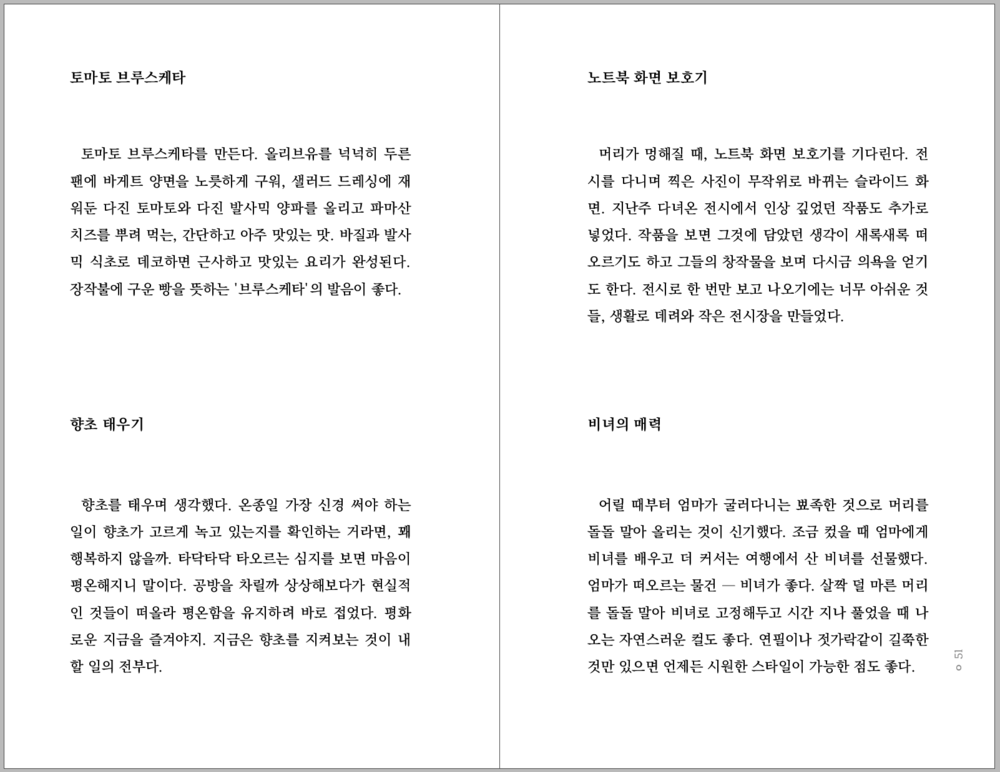 토마토 브루스케타

토마토 브루스케타를 만든다. 올리브유를 넉넉히 두른 팬에 바게트 양면을 노릇하게 구워, 샐러드 드레싱에 재워둔 다진 토마토와 다진 발사믹 양파를 올리고 파마산 치즈를 뿌려 먹는, 간단하고 아주 맛있는 맛. 바질과 발사믹 식초로 데코하면 근사하고 맛있는 요리가 완성된다. 장작불에 구운 빵을 뜻하는 '브루스케타'의 발음이 좋다.

향초 태우기

향초를 태우며 생각했다. 온종일 가장 신경 써야 하는 일이 향초가 고르게 녹고 있는지를 확인하는 거라면, 꽤 행복하지 않을까. 타닥타닥 타오르는 심지를 보면 마음이 평온해지니 말이다. 공방을 차릴까 상상해보다가 현실적인 것들이 떠올라 평온함을 유지하려 바로 접었다. 평화로운 지금을 즐겨야지. 지금은 향초를 지켜보는 것이 내 할 일의 전부다.

노트북 화면 보호기

머리가 멍해질 때, 노트북 화면 보호기를 기다린다. 전시를 다니며 찍은 사진이 무작위로 바뀌는 슬라이드 화면. 지난주 다녀온 전시에서 인상 깊었던 작품도 추가로 넣었다. 작품을 보면 그것에 담았던 생각이 새록새록 떠오르기도 하고 그들의 창작물을 보며 다시금 의욕을 얻기도 한다. 전시로 한 번만 보고 나오기에는 너무 아쉬운 것들, 생활로 데려와 작은 전시장을 만들었다.

비녀의 매력

어릴 때부터 엄마가 굴러다니는 뾰족한 것으로 머리를 돌돌 말아 올리는 것이 신기했다. 조금 컸을 때 엄마에게 비녀를 배우고 더 커서는 여행에서 산 비녀를 선물했다. 엄마가 떠오르는 물건 — 비녀가 좋다. 살짝 덜 마른 머리를 돌돌 말아 비녀로 고정해두고 시간 지나 풀었을 때 나오는 자연스러운 컬도 좋다. 연필이나 젓가락같이 길쭉한 것만 있으면 언제든 시원한 스타일이 가능한 점도 좋다.

51